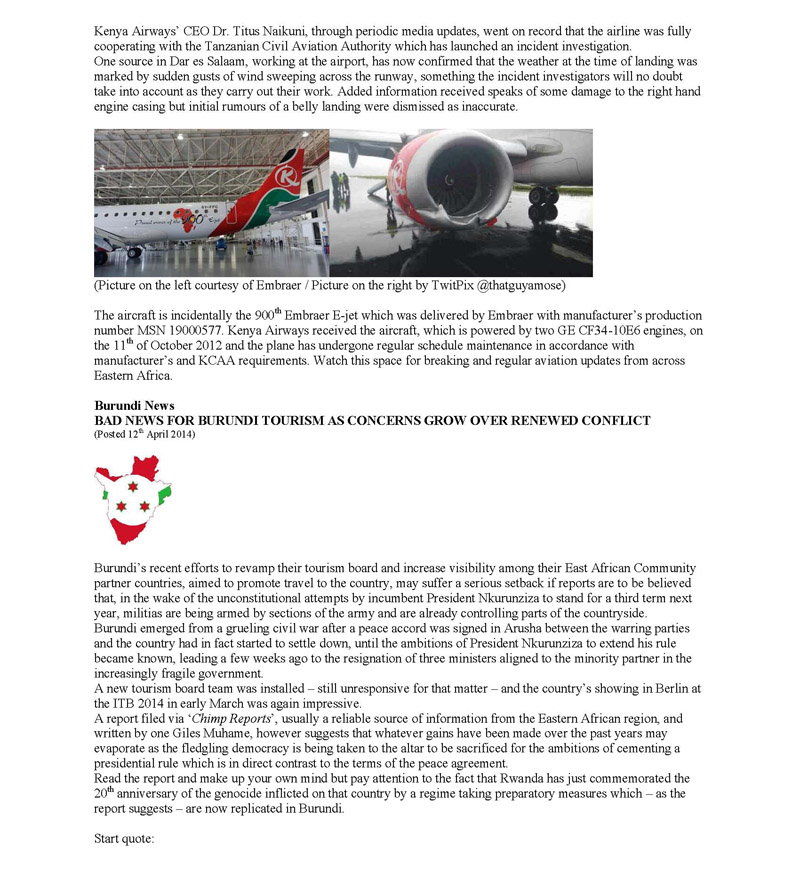 Kenya Airways' CEO Dr. Titus Naikuni, through periodic media updates, went on record that the airline was fully cooperating with the Tanzanian Civil Aviation Authority which has launched an incident investigation.
One source in Dar es Salaam, working at the airport, has now confirmed that the weather at the time of landing was marked by sudden gusts of wind sweeping across the runway, something the incident investigators will no doubt take into account as they carry out their work. Added information received speaks of some damage to the right hand engine casing but initial rumours of a belly landing were dismissed as inaccurate.

(Picture on the left courtesy of Embraer / Picture on the right by TwitPix @thatguyamose)

The aircraft is incidentally the 900$^{th}$ Embraer E-jet which was delivered by Embraer with manufacturer's production number MSN 19000577. Kenya Airways received the aircraft, which is powered by two GE CF34-10E6 engines, on the 11$^{th}$ of October 2012 and the plane has undergone regular schedule maintenance in accordance with manufacturer's and KCAA requirements. Watch this space for breaking and regular aviation updates from across Eastern Africa.

Burundi News
BAD NEWS FOR BURUNDI TOURISM AS CONCERNS GROW OVER RENEWED CONFLICT
(Posted 12$^{th}$ April 2014)

Burundi's recent efforts to revamp their tourism board and increase visibility among their East African Community partner countries, aimed to promote travel to the country, may suffer a serious setback if reports are to be believed that, in the wake of the unconstitutional attempts by incumbent President Nkurunziza to stand for a third term next year, militias are being armed by sections of the army and are already controlling parts of the countryside.
Burundi emerged from a grueling civil war after a peace accord was signed in Arusha between the warring parties and the country had in fact started to settle down, until the ambitions of President Nkurunziza to extend his rule became known, leading a few weeks ago to the resignation of three ministers aligned to the minority partner in the increasingly fragile government.
A new tourism board team was installed – still unresponsive for that matter – and the country's showing in Berlin at the ITB 2014 in early March was again impressive.
A report filed via '*Chimp Reports*', usually a reliable source of information from the Eastern African region, and written by one Giles Muhame, however suggests that whatever gains have been made over the past years may evaporate as the fledgling democracy is being taken to the altar to be sacrificed for the ambitions of cementing a presidential rule which is in direct contrast to the terms of the peace agreement.
Read the report and make up your own mind but pay attention to the fact that Rwanda has just commemorated the 20$^{th}$ anniversary of the genocide inflicted on that country by a regime taking preparatory measures which – as the report suggests – are now replicated in Burundi.

Start quote: